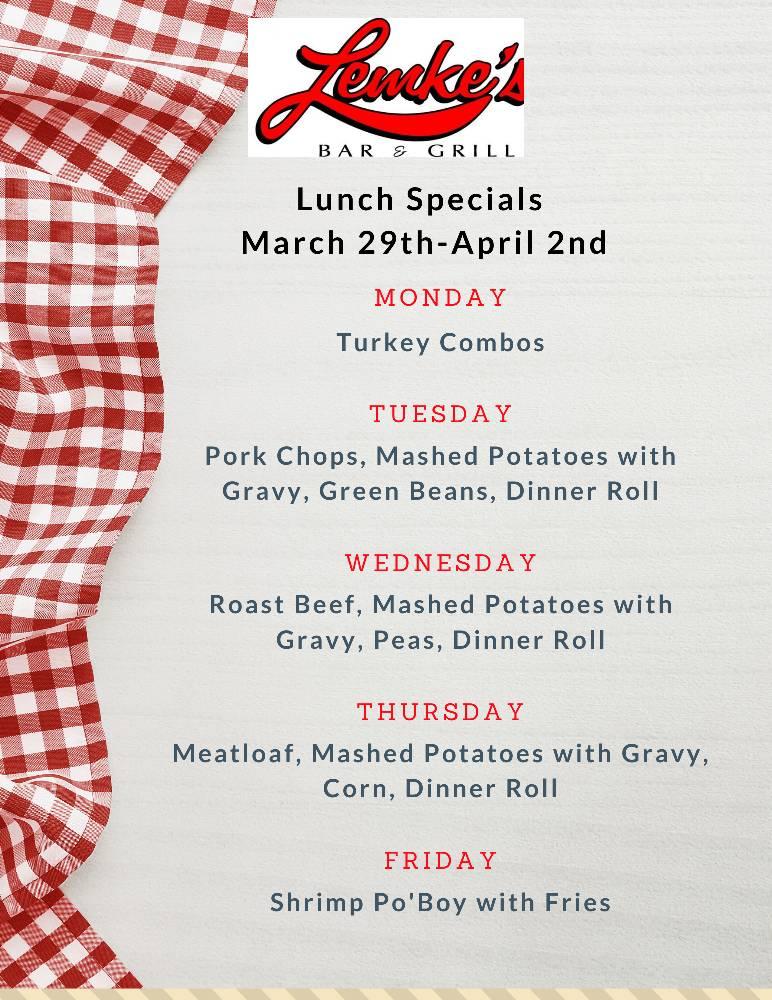 Lemke's
BAR & GRILL

Lunch Specials
March 29th-April 2nd

MONDAY
Turkey Combos

TUESDAY
Pork Chops, Mashed Potatoes with Gravy, Green Beans, Dinner Roll

WEDNESDAY
Roast Beef, Mashed Potatoes with Gravy, Peas, Dinner Roll

THURSDAY
Meatloaf, Mashed Potatoes with Gravy, Corn, Dinner Roll

FRIDAY
Shrimp Po'Boy with Fries